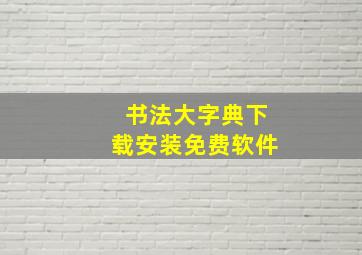 书法大字典下载安装免费软件